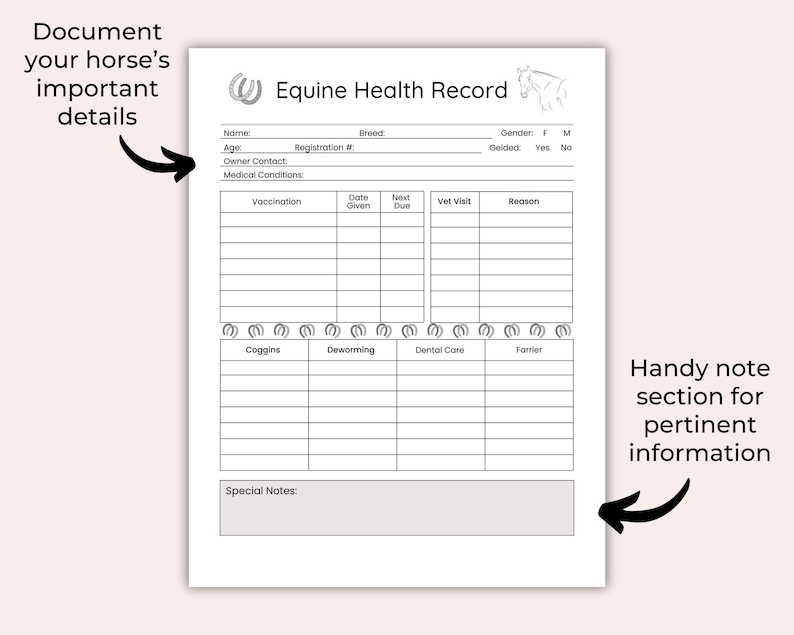 Document your horse's important details

Equine Health Record

Name: Breed: Gender: F M
Age: Registration #: Gelded: Yes No
Owner Contact:
Medical Conditions:

| Vaccination | Date Given | Next Due |
|---|---|---|
| | | |
| | | |
| | | |
| | | |
| | | |
| | | |
| | | |

| Vet Visit | Reason |
|---|---|
| | |
| | |
| | |
| | |
| | |
| | |
| | |

| Coggins | Deworming | Dental Care | Farrier |
|---|---|---|---|
| | | | |
| | | | |
| | | | |
| | | | |
| | | | |
| | | | |
| | | | |

Special Notes:

Handy note section for pertinent information